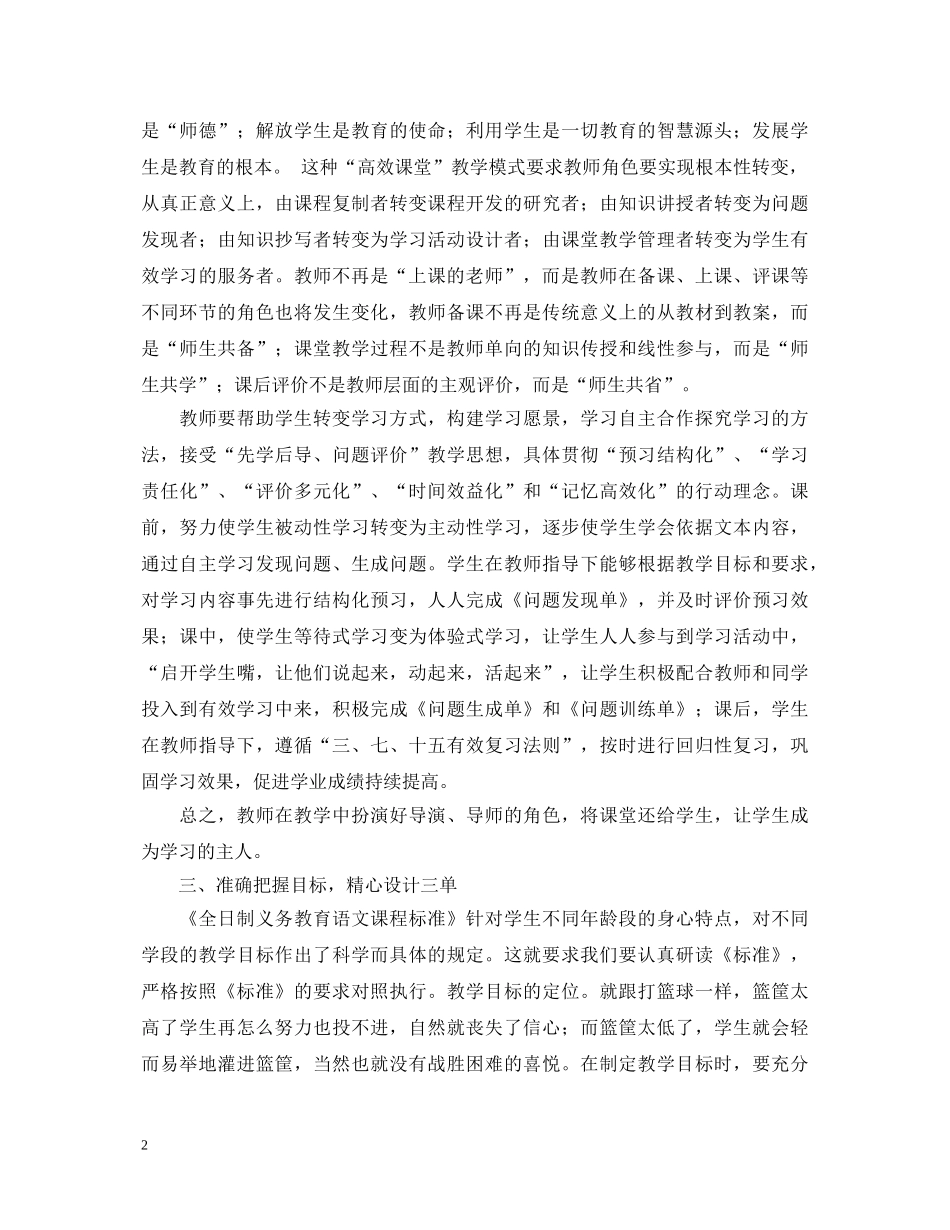 是“师德”；解放学生是教育的使命；利用学生是一切教育的智慧源头；发展学生是教育的根本。 这种“高效课堂”教学模式要求教师角色要实现根本性转变，从真正意义上，由课程复制者转变课程开发的研究者；由知识讲授者转变为问题发现者；由知识抄写者转变为学习活动设计者；由课堂教学管理者转变为学生有效学习的服务者。教师不再是“上课的老师”，而是教师在备课、上课、评课等不同环节的角色也将发生变化，教师备课不再是传统意义上的从教材到教案，而是“师生共备”；课堂教学过程不是教师单向的知识传授和线性参与，而是“师生共学”；课后评价不是教师层面的主观评价，而是“师生共省”。

教师要帮助学生转变学习方式，构建学习愿景，学习自主合作探究学习的方法，接受“先学后导、问题评价”教学思想，具体贯彻“预习结构化”、“学习责任化”、“评价多元化”、“时间效益化”和“记忆高效化”的行动理念。课前，努力使学生被动性学习转变为主动性学习，逐步使学生学会依据文本内容，通过自主学习发现问题、生成问题。学生在教师指导下能够根据教学目标和要求，对学习内容事先进行结构化预习，人人完成《问题发现单》，并及时评价预习效果；课中，使学生等待式学习变为体验式学习，让学生人人参与到学习活动中，“启开学生嘴，让他们说起来，动起来，活起来”，让学生积极配合教师和同学投入到有效学习中来，积极完成《问题生成单》和《问题训练单》；课后，学生在教师指导下，遵循“三、七、十五有效复习法则”，按时进行回归性复习，巩固学习效果，促进学业成绩持续提高。

总之，教师在教学中扮演好导演、导师的角色，将课堂还给学生，让学生成为学习的主人。

三、准确把握目标，精心设计三单

《全日制义务教育语文课程标准》针对学生不同年龄段的身心特点，对不同学段的教学目标作出了科学而具体的规定。这就要求我们要认真研读《标准》，严格按照《标准》的要求对照执行。教学目标的定位。就跟打篮球一样，篮筐太高了学生再怎么努力也投不进，自然就丧失了信心；而篮筐太低了，学生就会轻而易举地灌进篮筐，当然也就没有战胜困难的喜悦。在制定教学目标时，要充分

2